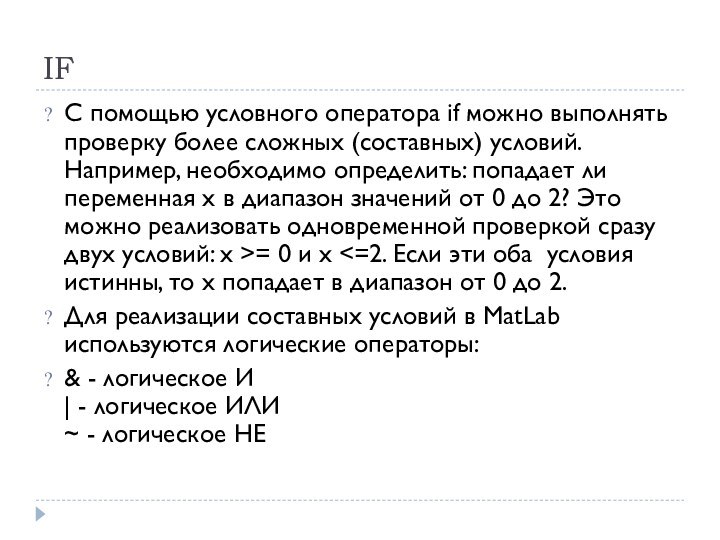 IF

? С помощью условного оператора if можно выполнять проверку более сложных (составных) условий. Например, необходимо определить: попадает ли переменная x в диапазон значений от 0 до 2? Это можно реализовать одновременной проверкой сразу двух условий: x >= 0 и x <=2. Если эти оба условия истинны, то x попадает в диапазон от 0 до 2.

? Для реализации составных условий в MatLab используются логические операторы:

? & - логическое И
| - логическое ИЛИ
~ - логическое НЕ